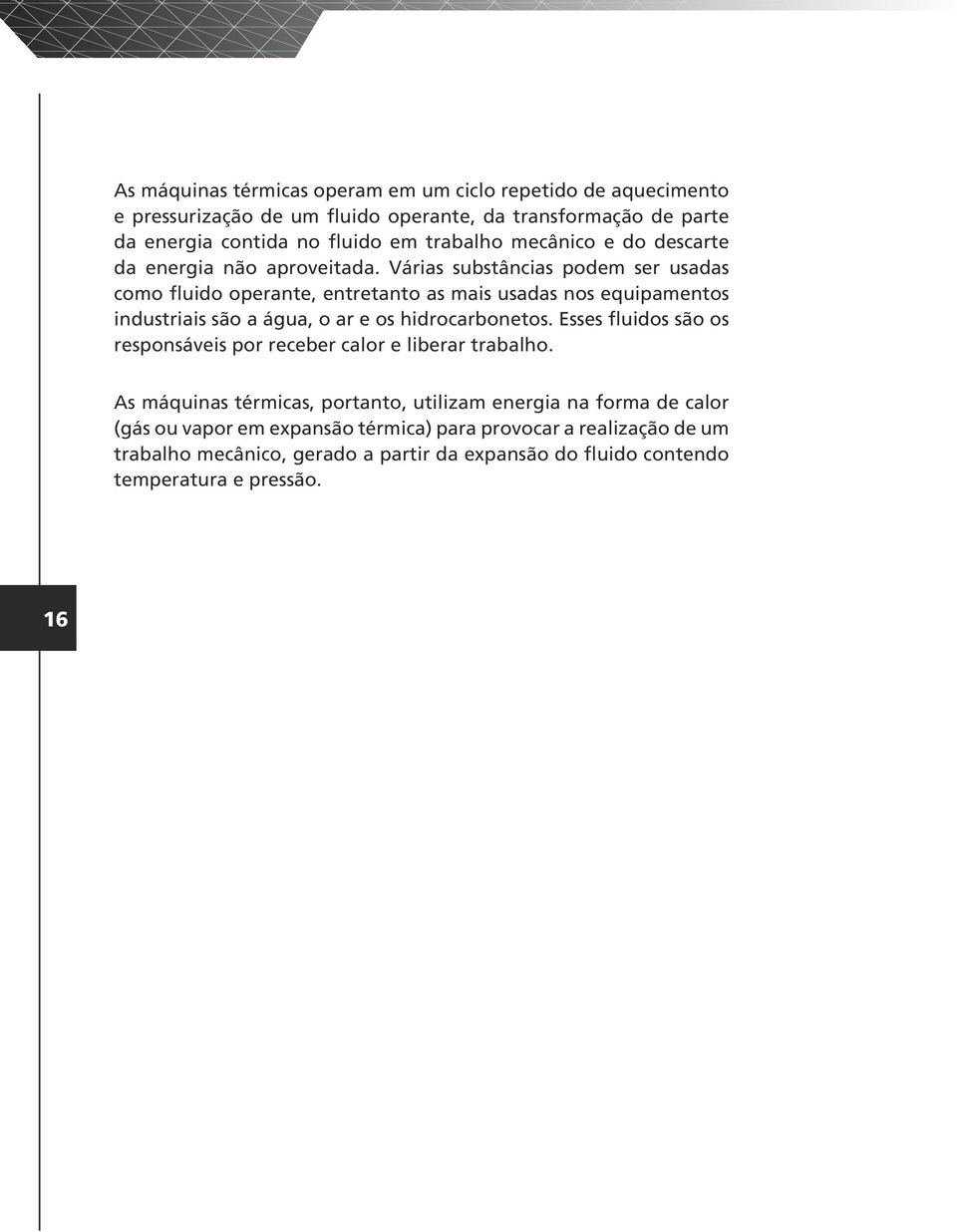 As máquinas térmicas operam em um ciclo repetido de aquecimento e pressurização de um fluido operante, da transformação de parte da energia contida no fluido em trabalho mecânico e do descarte da energia não aproveitada. Várias substâncias podem ser usadas como fluido operante, entretanto as mais usadas nos equipamentos industriais são a água, o ar e os hidrocarbonetos. Esses fluidos são os responsáveis por receber calor e liberar trabalho.

As máquinas térmicas, portanto, utilizam energia na forma de calor (gás ou vapor em expansão térmica) para provocar a realização de um trabalho mecânico, gerado a partir da expansão do fluido contendo temperatura e pressão.

16